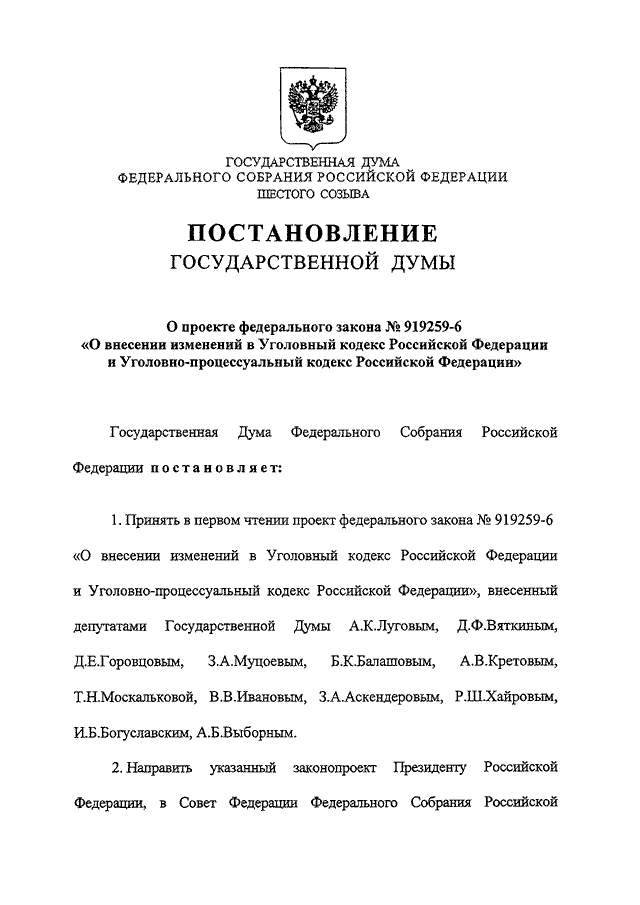 ГОСУДАРСТВЕННАЯ ДУМА
ФЕДЕРАЛЬНОГО СОБРАНИЯ РОССИЙСКОЙ ФЕДЕРАЦИИ
ШЕСТОГО СОЗЫВА

ПОСТАНОВЛЕНИЕ
ГОСУДАРСТВЕННОЙ ДУМЫ

О проекте федерального закона № 919259-6
«О внесении изменений в Уголовный кодекс Российской Федерации и Уголовно-процессуальный кодекс Российской Федерации»

Государственная Дума Федерального Собрания Российской Федерации постановляет:

1. Принять в первом чтении проект федерального закона № 919259-6 «О внесении изменений в Уголовный кодекс Российской Федерации и Уголовно-процессуальный кодекс Российской Федерации», внесенный депутатами Государственной Думы А.К.Луговым, Д.Ф.Вяткиным, Д.Е.Горовцовым, З.А.Муцоевым, Б.К.Балашовым, А.В.Кретовым, Т.Н.Москальковой, В.В.Ивановым, З.А.Аскендеровым, Р.Ш.Хайровым, И.Б.Богуславским, А.Б.Выборным.

2. Направить указанный законопроект Президенту Российской Федерации, в Совет Федерации Федерального Собрания Российской